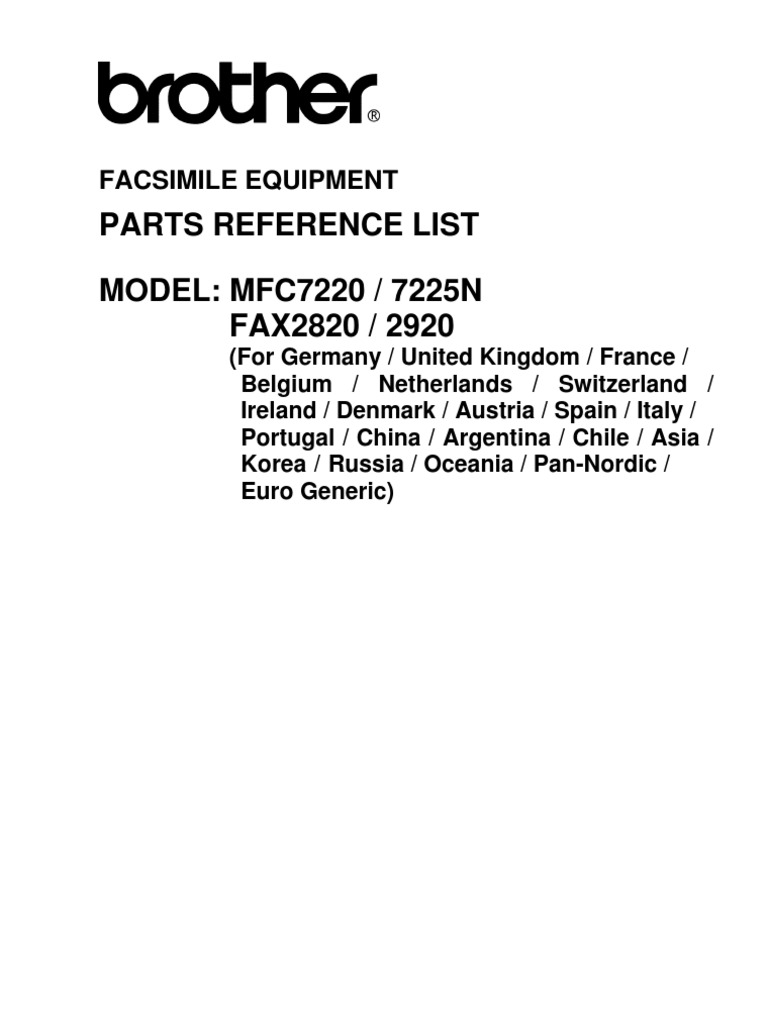 brother®

FACSIMILE EQUIPMENT

PARTS REFERENCE LIST

MODEL: MFC7220 / 7225N
FAX2820 / 2920
(For Germany / United Kingdom / France / Belgium / Netherlands / Switzerland / Ireland / Denmark / Austria / Spain / Italy / Portugal / China / Argentina / Chile / Asia / Korea / Russia / Oceania / Pan-Nordic / Euro Generic)